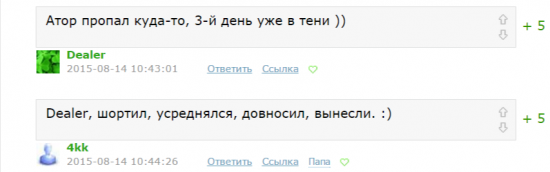 Атор пропал куда-то, 3-й день уже в тени ))

+ 5

Dealer
2015-08-14 10:43:01 Ответить Ссылка

Dealer, шортил, усреднялся, довносил, вынесли. :)

+ 5

4kk
2015-08-14 10:44:26 Ответить Ссылка Папа